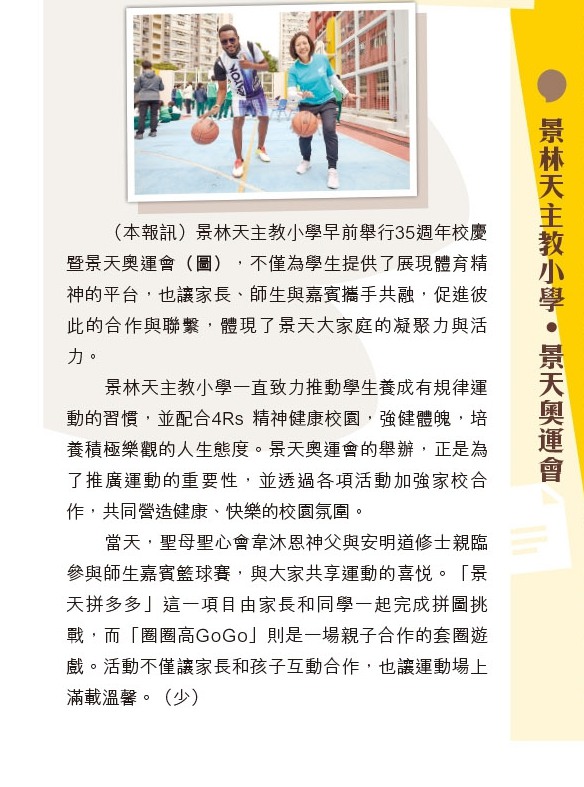 景林天主教小學・景天奧運會

（本報訊）景林天主教小學早前舉行35週年校慶暨景天奧運會（圖），不僅為學生提供了展現體育精神的平台，也讓家長、師生與嘉賓攜手共融，促進彼此的合作與聯繫，體現了景天大家庭的凝聚力與活力。

景林天主教小學一直致力推動學生養成有規律運動的習慣，並配合4Rs 精神健康校園，強健體魄，培養積極樂觀的人生態度。景天奧運會的舉辦，正是為了推廣運動的重要性，並透過各項活動加強家校合作，共同營造健康、快樂的校園氛圍。

當天，聖母聖心會韋沐恩神父與安明道修士親臨參與師生嘉賓籃球賽，與大家共享運動的喜悅。「景天拼多多」這一項目由家長和同學一起完成拼圖挑戰，而「圈圈高GoGo」則是一場親子合作的套圈遊戲。活動不僅讓家長和孩子互動合作，也讓運動場上滿載溫馨。（少）